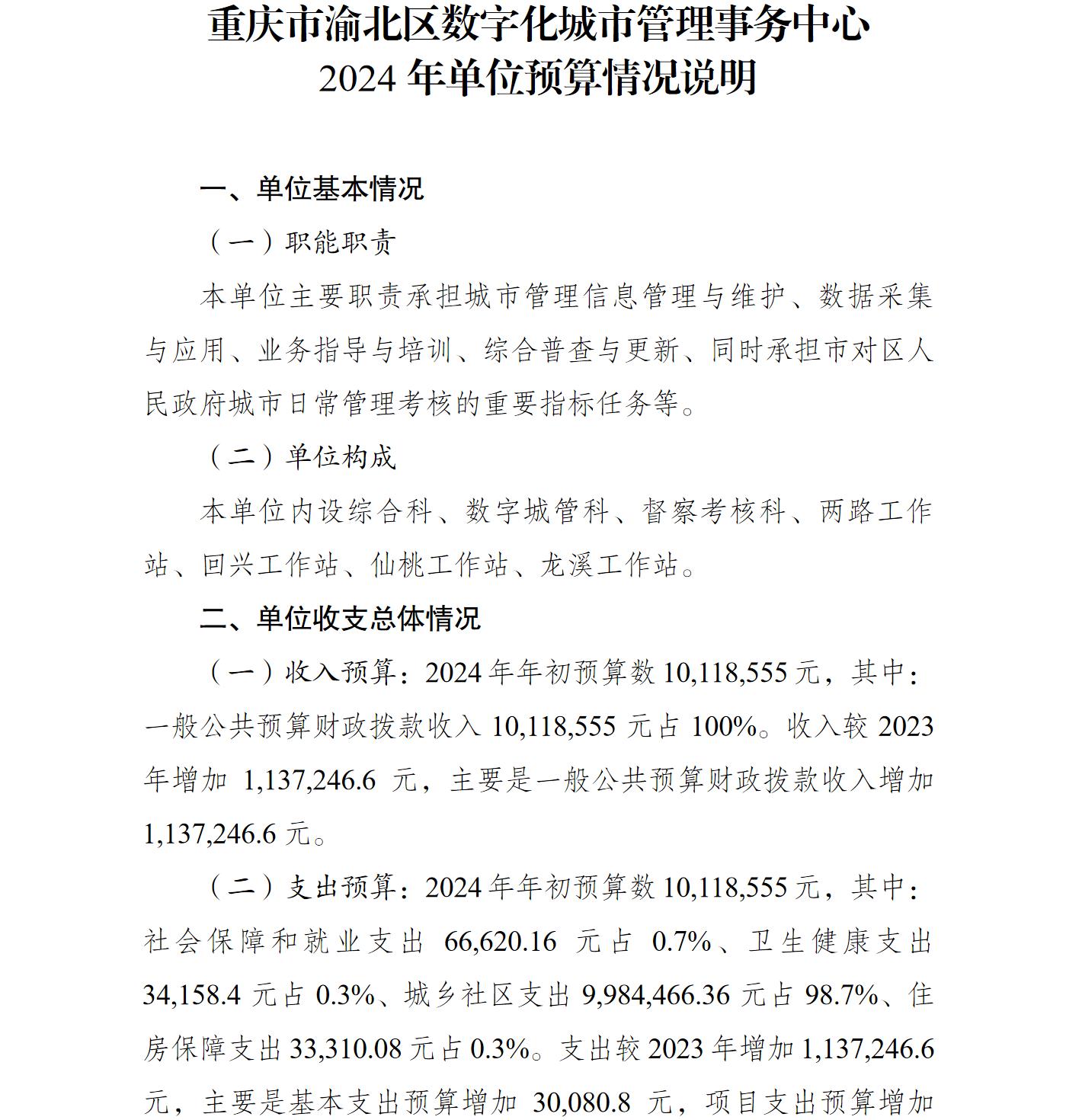 重庆市渝北区数字化城市管理事务中心
2024 年单位预算情况说明

一、单位基本情况

（一）职能职责

本单位主要职责承担城市管理信息管理与维护、数据采集与应用、业务指导与培训、综合普查与更新、同时承担市对区人民政府城市日常管理考核的重要指标任务等。

（二）单位构成

本单位内设综合科、数字城管科、督察考核科、两路工作站、回兴工作站、仙桃工作站、龙溪工作站。

二、单位收支总体情况

（一）收入预算：2024 年年初预算数 10,118,555 元，其中：一般公共预算财政拨款收入 10,118,555 元占 100%。收入较 2023 年增加 1,137,246.6 元，主要是一般公共预算财政拨款收入增加 1,137,246.6 元。

（二）支出预算：2024 年年初预算数 10,118,555 元，其中：社会保障和就业支出 66,620.16 元占 0.7%、卫生健康支出 34,158.4 元占 0.3%、城乡社区支出 9,984,466.36 元占 98.7%、住房保障支出 33,310.08 元占 0.3%。支出较 2023 年增加 1,137,246.6 元，主要是基本支出预算增加 30,080.8 元，项目支出预算增加